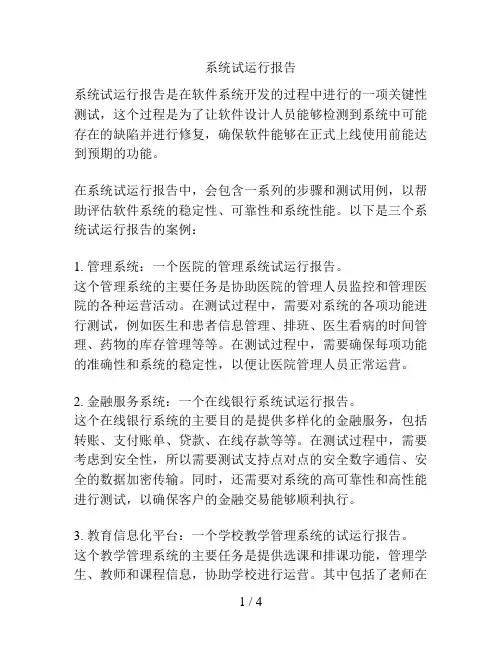 系统试运行报告

系统试运行报告是在软件系统开发的过程中进行的一项关键性测试，这个过程是为了让软件设计人员能够检测到系统中可能存在的缺陷并进行修复，确保软件能够在正式上线使用前能达到预期的功能。

在系统试运行报告中，会包含一系列的步骤和测试用例，以帮助评估软件系统的稳定性、可靠性和系统性能。以下是三个系统试运行报告的案例：

1. 管理系统：一个医院的管理系统试运行报告。
这个管理系统的主要任务是协助医院的管理人员监控和管理医院的各种运营活动。在测试过程中，需要对系统的各项功能进行测试，例如医生和患者信息管理、排班、医生看病的时间管理、药物的库存管理等等。在测试过程中，需要确保每项功能的准确性和系统的稳定性，以便让医院管理人员正常运营。

2. 金融服务系统：一个在线银行系统试运行报告。
这个在线银行系统的主要目的是提供多样化的金融服务，包括转账、支付账单、贷款、在线存款等等。在测试过程中，需要考虑到安全性，所以需要测试支持点对点的安全数字通信、安全的数据加密传输。同时，还需要对系统的高可靠性和高性能进行测试，以确保客户的金融交易能够顺利执行。

3. 教育信息化平台：一个学校教学管理系统的试运行报告。
这个教学管理系统的主要任务是提供选课和排课功能，管理学生、教师和课程信息，协助学校进行运营。其中包括了老师在

1 / 4